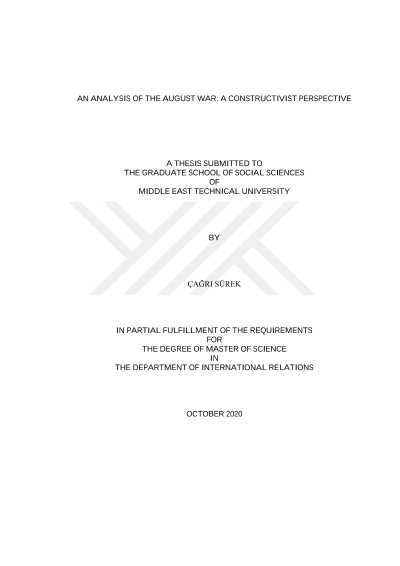 AN ANALYSIS OF THE AUGUST WAR: A CONSTRUCTIVIST PERSPECTIVE

A THESIS SUBMITTED TO
THE GRADUATE SCHOOL OF SOCIAL SCIENCES
OF
MIDDLE EAST TECHNICAL UNIVERSITY

BY

ÇAĞRI SÜREK

IN PARTIAL FULFILLMENT OF THE REQUIREMENTS
FOR
THE DEGREE OF MASTER OF SCIENCE
IN
THE DEPARTMENT OF INTERNATIONAL RELATIONS

OCTOBER 2020